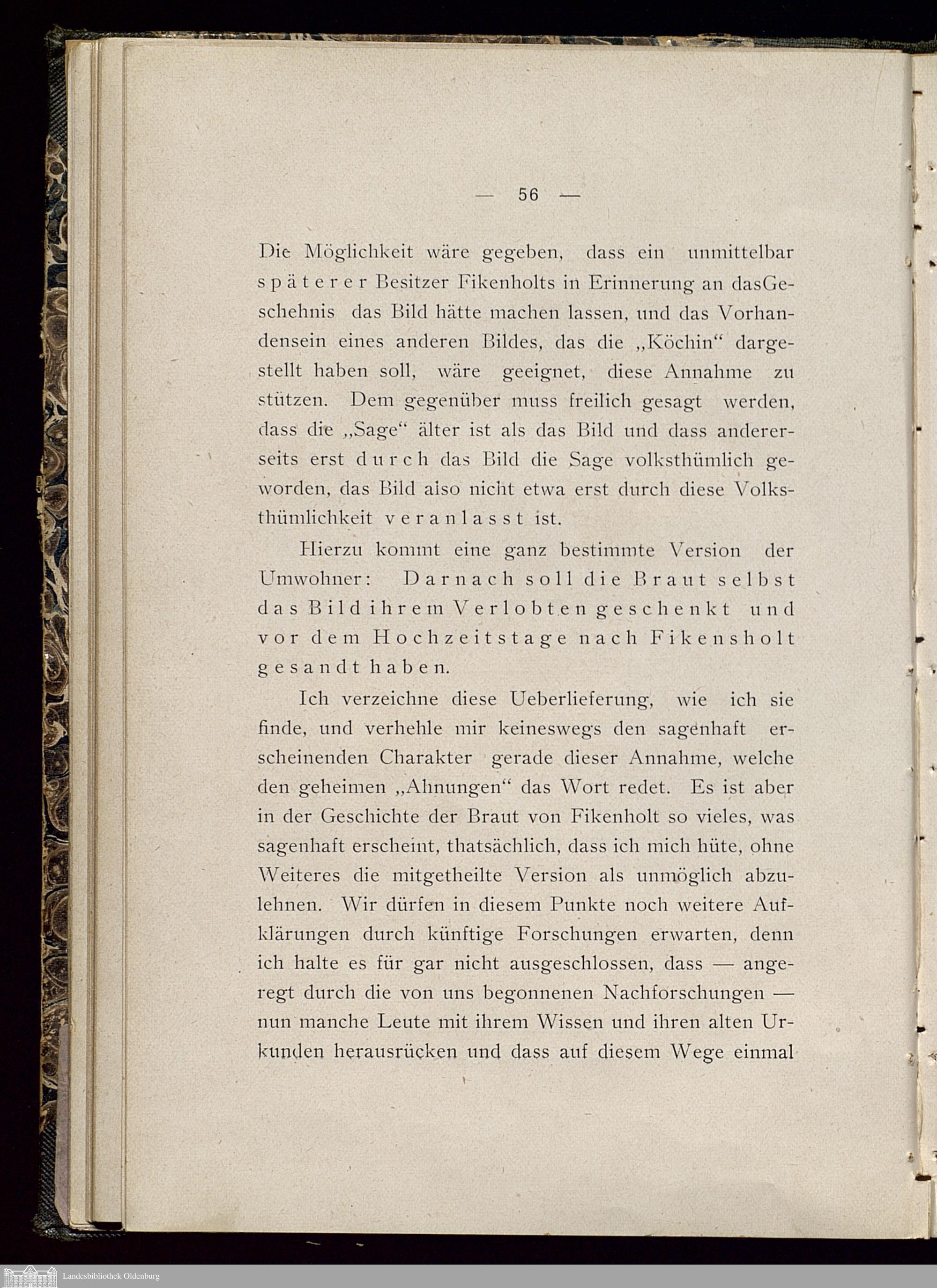 — 56 —

Die Möglichkeit wäre gegeben, dass ein unmittelbar späterer Besitzer Fikenholts in Erinnerung an dasGeschehnis das Bild hätte machen lassen, und das Vorhandensein eines anderen Bildes, das die „Köchin“ dargestellt haben soll, wäre geeignet, diese Annahme zu stützen. Dem gegenüber muss freilich gesagt werden, dass die „Sage“ älter ist als das Bild und dass andererseits erst durch das Bild die Sage volksthümlich geworden, das Bild also nicht etwa erst durch diese Volksthümlichkeit veranlasst ist.

Hierzu kommt eine ganz bestimmte Version der Umwohner: Darnach soll die Braut selbst das Bild ihrem Verlobten geschenkt und vor dem Hochzeitstage nach Fikensholt gesandt haben.

Ich verzeichne diese Ueberlieferung, wie ich sie finde, und verhehle mir keineswegs den sagenhaft erscheinenden Charakter gerade dieser Annahme, welche den geheimen „Ahnungen“ das Wort redet. Es ist aber in der Geschichte der Braut von Fikenholt so vieles, was sagenhaft erscheint, thatsächlich, dass ich mich hüte, ohne Weiteres die mitgetheilte Version als unmöglich abzulehnen. Wir dürfen in diesem Punkte noch weitere Aufklärungen durch künftige Forschungen erwarten, denn ich halte es für gar nicht ausgeschlossen, dass — angeregt durch die von uns begonnenen Nachforschungen — nun manche Leute mit ihrem Wissen und ihren alten Urkunden herausrücken und dass auf diesem Wege einmal

Landesbibliothek Oldenburg